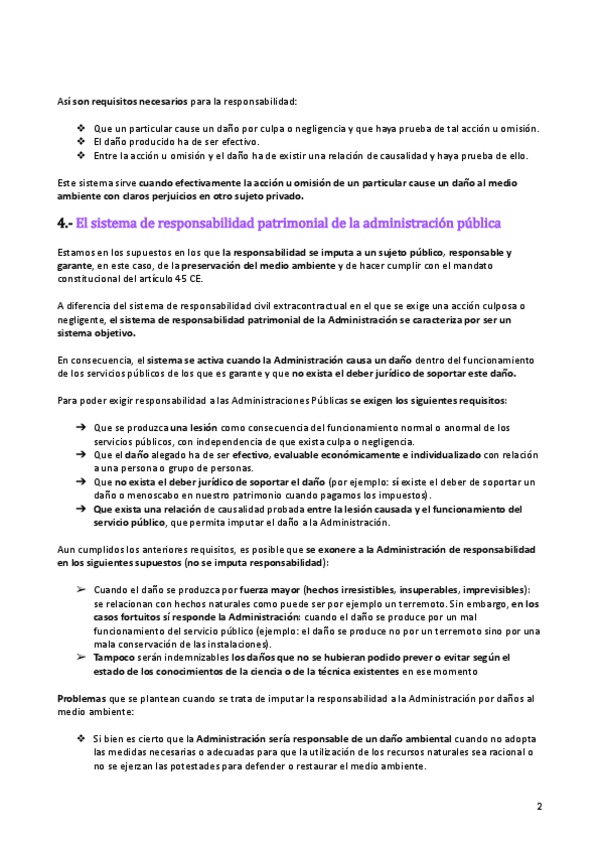 Así son requisitos necesarios para la responsabilidad:

❖ Que un particular cause un daño por culpa o negligencia y que haya prueba de tal acción u omisión.
❖ El daño producido ha de ser efectivo.
❖ Entre la acción u omisión y el daño ha de existir una relación de causalidad y haya prueba de ello.

Este sistema sirve cuando efectivamente la acción u omisión de un particular cause un daño al medio ambiente con claros perjuicios en otro sujeto privado.

4.- El sistema de responsabilidad patrimonial de la administración pública

Estamos en los supuestos en los que la responsabilidad se imputa a un sujeto público, responsable y garante, en este caso, de la preservación del medio ambiente y de hacer cumplir con el mandato constitucional del artículo 45 CE.

A diferencia del sistema de responsabilidad civil extracontractual en el que se exige una acción culposa o negligente, el sistema de responsabilidad patrimonial de la Administración se caracteriza por ser un sistema objetivo.

En consecuencia, el sistema se activa cuando la Administración causa un daño dentro del funcionamiento de los servicios públicos de los que es garante y que no exista el deber jurídico de soportar este daño.

Para poder exigir responsabilidad a las Administraciones Públicas se exigen los siguientes requisitos:

➔ Que se produzca una lesión como consecuencia del funcionamiento normal o anormal de los servicios públicos, con independencia de que exista culpa o negligencia.
➔ Que el daño alegado ha de ser efectivo, evaluable económicamente e individualizado con relación a una persona o grupo de personas.
➔ Que no exista el deber jurídico de soportar el daño (por ejemplo: sí existe el deber de soportar un daño o menoscabo en nuestro patrimonio cuando pagamos los impuestos).
➔ Que exista una relación de causalidad probada entre la lesión causada y el funcionamiento del servicio público, que permita imputar el daño a la Administración.

Aun cumplidos los anteriores requisitos, es posible que se exonere a la Administración de responsabilidad en los siguientes supuestos (no se imputa responsabilidad):

➢ Cuando el daño se produzca por fuerza mayor (hechos irresistibles, insuperables, imprevisibles): se relacionan con hechos naturales como puede ser por ejemplo un terremoto. Sin embargo, en los casos fortuitos sí responde la Administración: cuando el daño se produce por un mal funcionamiento del servicio público (ejemplo: el daño se produce no por un terremoto sino por una mala conservación de las instalaciones).
➢ Tampoco serán indemnizables los daños que no se hubieran podido prever o evitar según el estado de los conocimientos de la ciencia o de la técnica existentes en ese momento

Problemas que se plantean cuando se trata de imputar la responsabilidad a la Administración por daños al medio ambiente:

❖ Si bien es cierto que la Administración sería responsable de un daño ambiental cuando no adopta las medidas necesarias o adecuadas para que la utilización de los recursos naturales sea racional o no se ejerzan las potestades para defender o restaurar el medio ambiente.

2